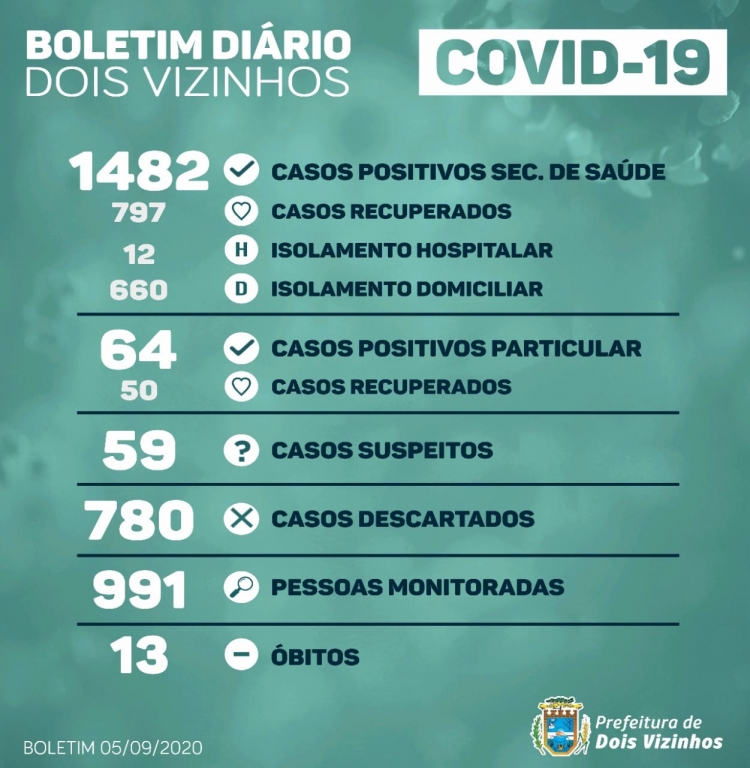 BOLETIM DIÁRIO
DOIS VIZINHOS

COVID-19

1482 CASOS POSITIVOS SEC. DE SAÚDE
797 CASOS RECUPERADOS
12 H ISOLAMENTO HOSPITALAR
660 D ISOLAMENTO DOMICILIAR

64 CASOS POSITIVOS PARTICULAR
50 CASOS RECUPERADOS

59 ? CASOS SUSPEITOS

780 CASOS DESCARTADOS

991 PESSOAS MONITORADAS

13 ÓBITOS

BOLETIM 05/09/2020

Prefeitura de
Dois Vizinhos